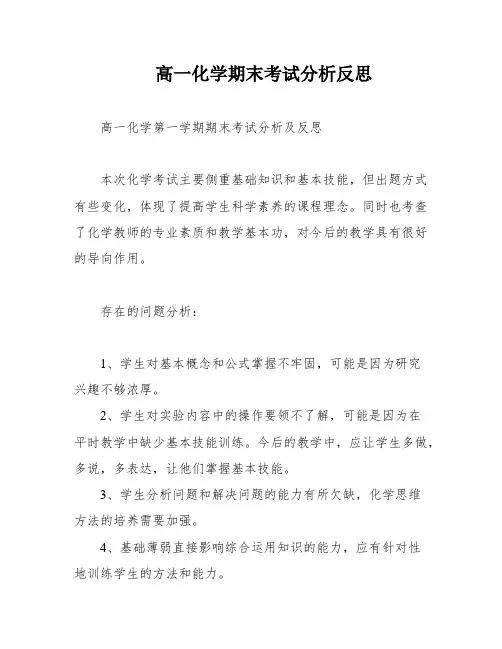 高一化学期末考试分析反思

高一化学第一学期期末考试分析及反思

本次化学考试主要侧重基础知识和基本技能，但出题方式有些变化，体现了提高学生科学素养的课程理念。同时也考查了化学教师的专业素质和教学基本功，对今后的教学具有很好的导向作用。

存在的问题分析：

1、学生对基本概念和公式掌握不牢固，可能是因为研究兴趣不够浓厚。

2、学生对实验内容中的操作要领不了解，可能是因为在平时教学中缺少基本技能训练。今后的教学中，应让学生多做，多说，多表达，让他们掌握基本技能。

3、学生分析问题和解决问题的能力有所欠缺，化学思维方法的培养需要加强。

4、基础薄弱直接影响综合运用知识的能力，应有针对性地训练学生的方法和能力。